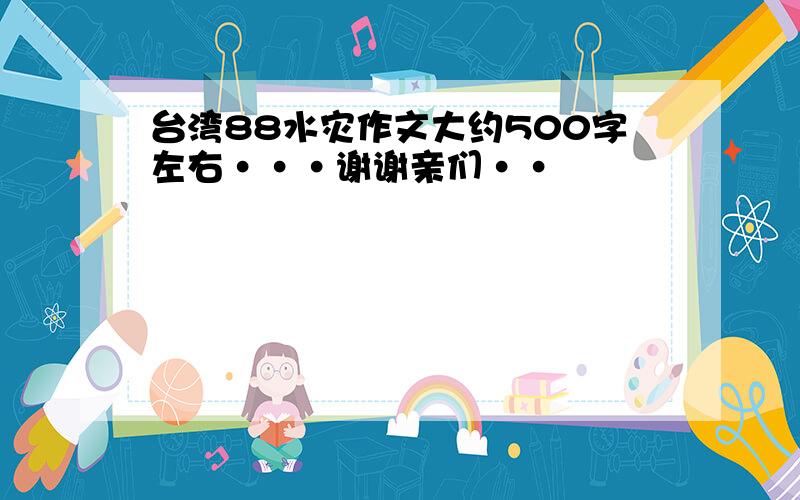 台湾88水灾作文大约500字左右···谢谢亲们··